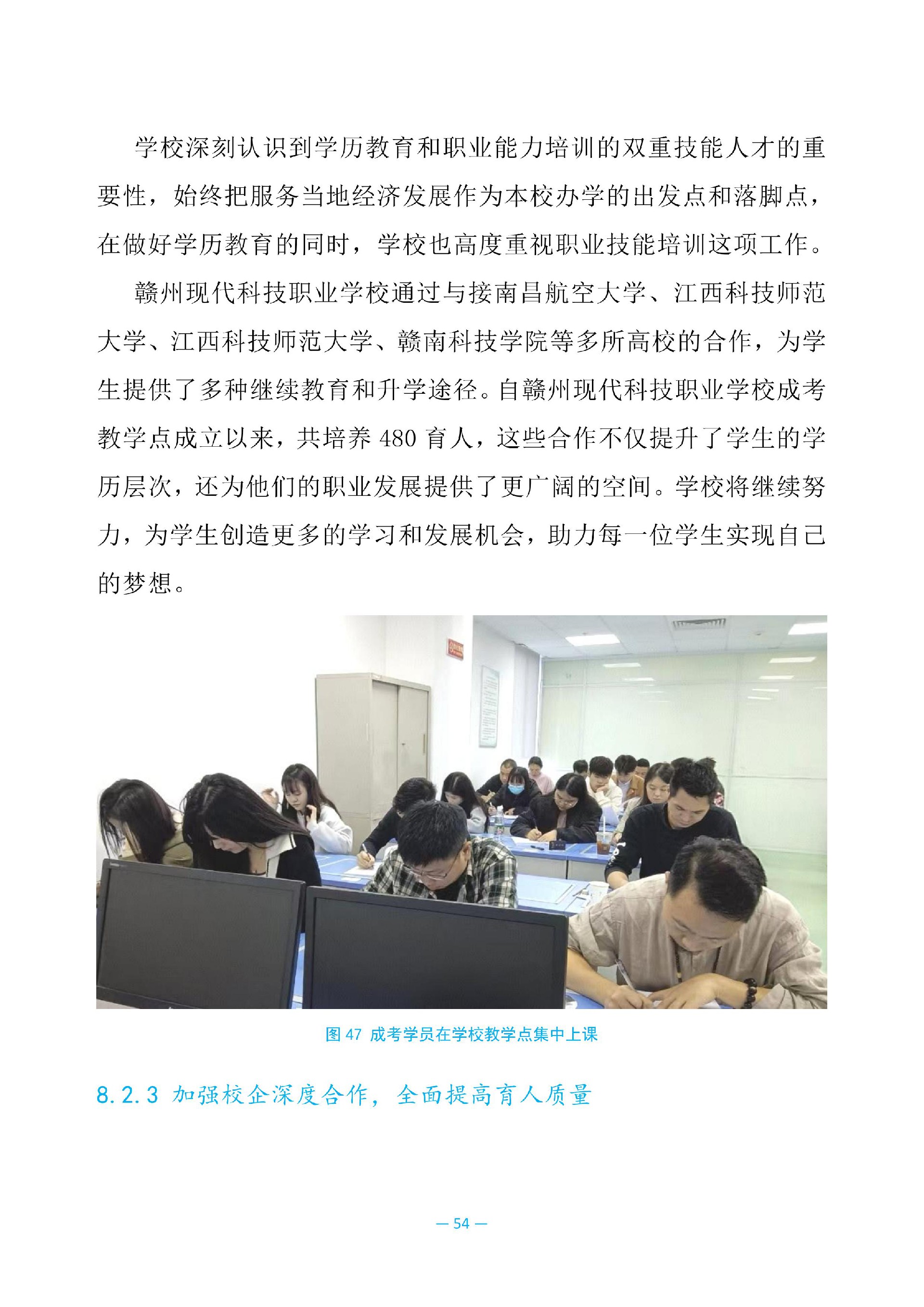 学校深刻认识到学历教育和职业能力培训的双重技能人才的重要性，始终把服务当地经济发展作为本校办学的出发点和落脚点，在做好学历教育的同时，学校也高度重视职业技能培训这项工作。

赣州现代科技职业学校通过与接南昌航空大学、江西科技师范大学、江西科技师范大学、赣南科技学院等多所高校的合作，为学生提供了多种继续教育和升学途径。自赣州现代科技职业学校成考教学点成立以来，共培养 480 育人，这些合作不仅提升了学生的学历层次，还为他们的职业发展提供了更广阔的空间。学校将继续努力，为学生创造更多的学习和发展机会，助力每一位学生实现自己的梦想。

图 47 成考学员在学校教学点集中上课

8.2.3 加强校企深度合作，全面提高育人质量

— 54 —